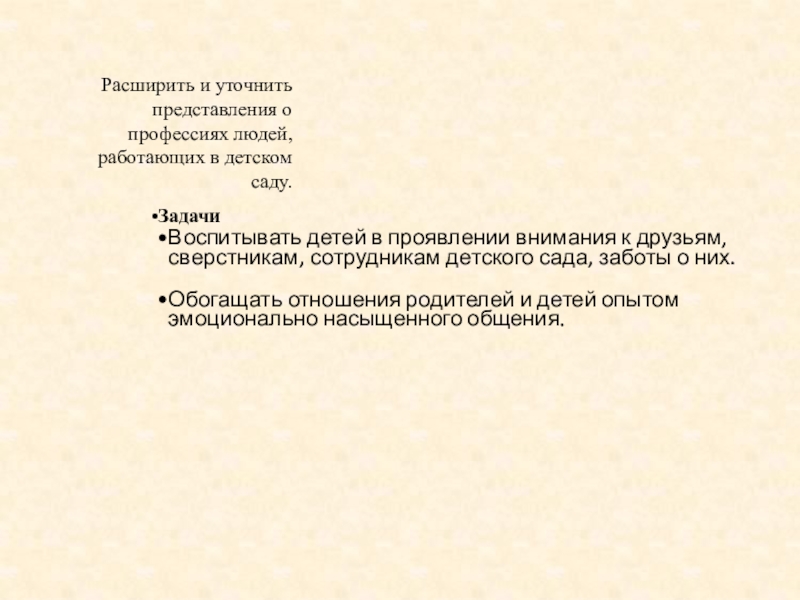 Расширить и уточнить представления о профессиях людей, работающих в детском саду.

• Задачи

• Воспитывать детей в проявлении внимания к друзьям, сверстникам, сотрудникам детского сада, заботы о них.

• Обогащать отношения родителей и детей опытом эмоционально насыщенного общения.